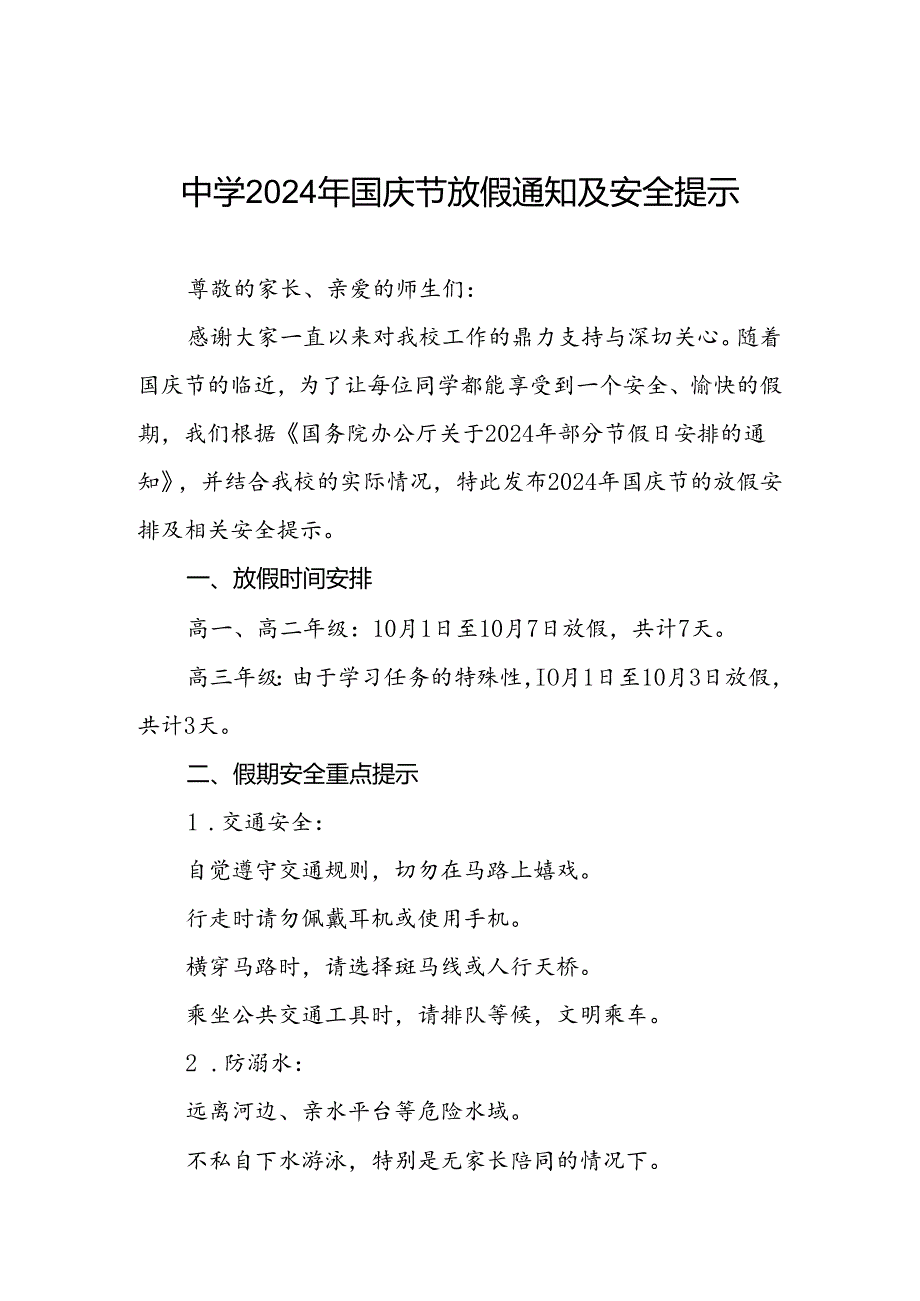 中学2024年国庆节放假通知及安全提示

尊敬的家长、亲爱的师生们：

感谢大家一直以来对我校工作的鼎力支持与深切关心。随着国庆节的临近，为了让每位同学都能享受到一个安全、愉快的假期，我们根据《国务院办公厅关于2024年部分节假日安排的通知》，并结合我校的实际情况，特此发布2024年国庆节的放假安排及相关安全提示。

一、放假时间安排

高一、高二年级：10月1日至10月7日放假，共计7天。

高三年级：由于学习任务的特殊性，10月1日至10月3日放假，共计3天。

二、假期安全重点提示

1.交通安全：

自觉遵守交通规则，切勿在马路上嬉戏。

行走时请勿佩戴耳机或使用手机。

横穿马路时，请选择斑马线或人行天桥。

乘坐公共交通工具时，请排队等候，文明乘车。

2.防溺水：

远离河边、亲水平台等危险水域。

不私自下水游泳，特别是无家长陪同的情况下。